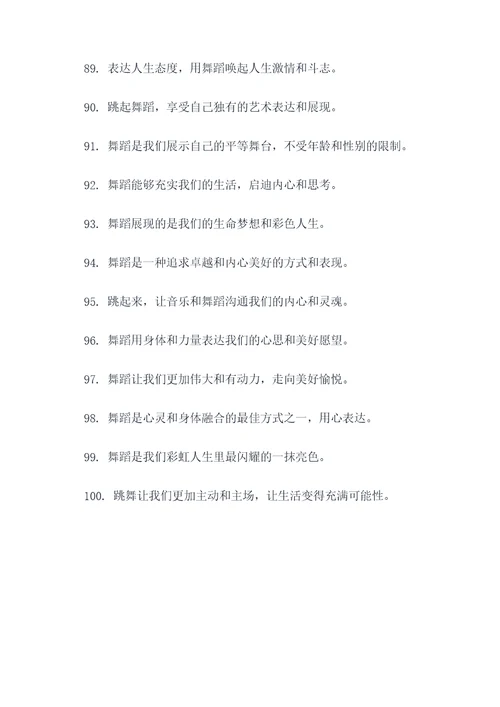 89. 表达人生态度，用舞蹈唤起人生激情和斗志。

90. 跳起舞蹈，享受自己独有的艺术表达和展现。

91. 舞蹈是我们展示自己的平等舞台，不受年龄和性别的限制。

92. 舞蹈能够充实我们的生活，启迪内心和思考。

93. 舞蹈展现的是我们的生命梦想和彩色人生。

94. 舞蹈是一种追求卓越和内心美好的方式和表现。

95. 跳起来，让音乐和舞蹈沟通我们的内心和灵魂。

96. 舞蹈用身体和力量表达我们的心思和美好愿望。

97. 舞蹈让我们更加伟大和有动力，走向美好愉悦。

98. 舞蹈是心灵和身体融合的最佳方式之一，用心表达。

99. 舞蹈是我们彩虹人生里最闪耀的一抹亮色。

100. 跳舞让我们更加主动和主场，让生活变得充满可能性。